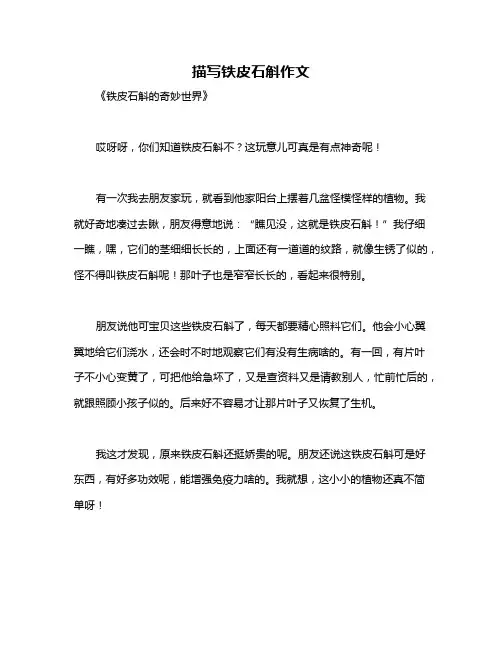 描写铁皮石斛作文

《铁皮石斛的奇妙世界》

哎呀呀，你们知道铁皮石斛不？这玩意儿可真是有点神奇呢！

有一次我去朋友家玩，就看到他家阳台上摆着几盆怪模怪样的植物。我就好奇地凑过去瞅，朋友得意地说：“瞧见没，这就是铁皮石斛！”我仔细一瞧，嘿，它们的茎细细长长的，上面还有一道道的纹路，就像生锈了似的，怪不得叫铁皮石斛呢！那叶子也是窄窄长长的，看起来很特别。

朋友说他可宝贝这些铁皮石斛了，每天都要精心照料它们。他会小心翼翼地给它们浇水，还会时不时地观察它们有没有生病啥的。有一回，有片叶子不小心变黄了，可把他给急坏了，又是查资料又是请教别人，忙前忙后的，就跟照顾小孩子似的。后来好不容易才让那片叶子又恢复了生机。

我这才发现，原来铁皮石斛还挺娇贵的呢。朋友还说这铁皮石斛可是好东西，有好多功效呢，能增强免疫力啥的。我就想，这小小的植物还真不简单呀！